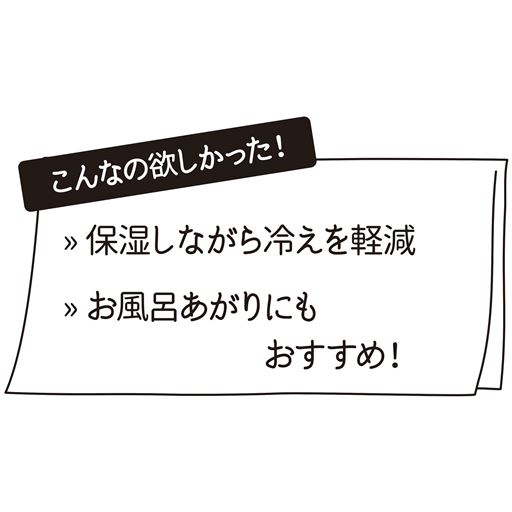 こんなの欲しかった！

» 保湿しながら冷えを軽減

» お風呂あがりにも
おすすめ！